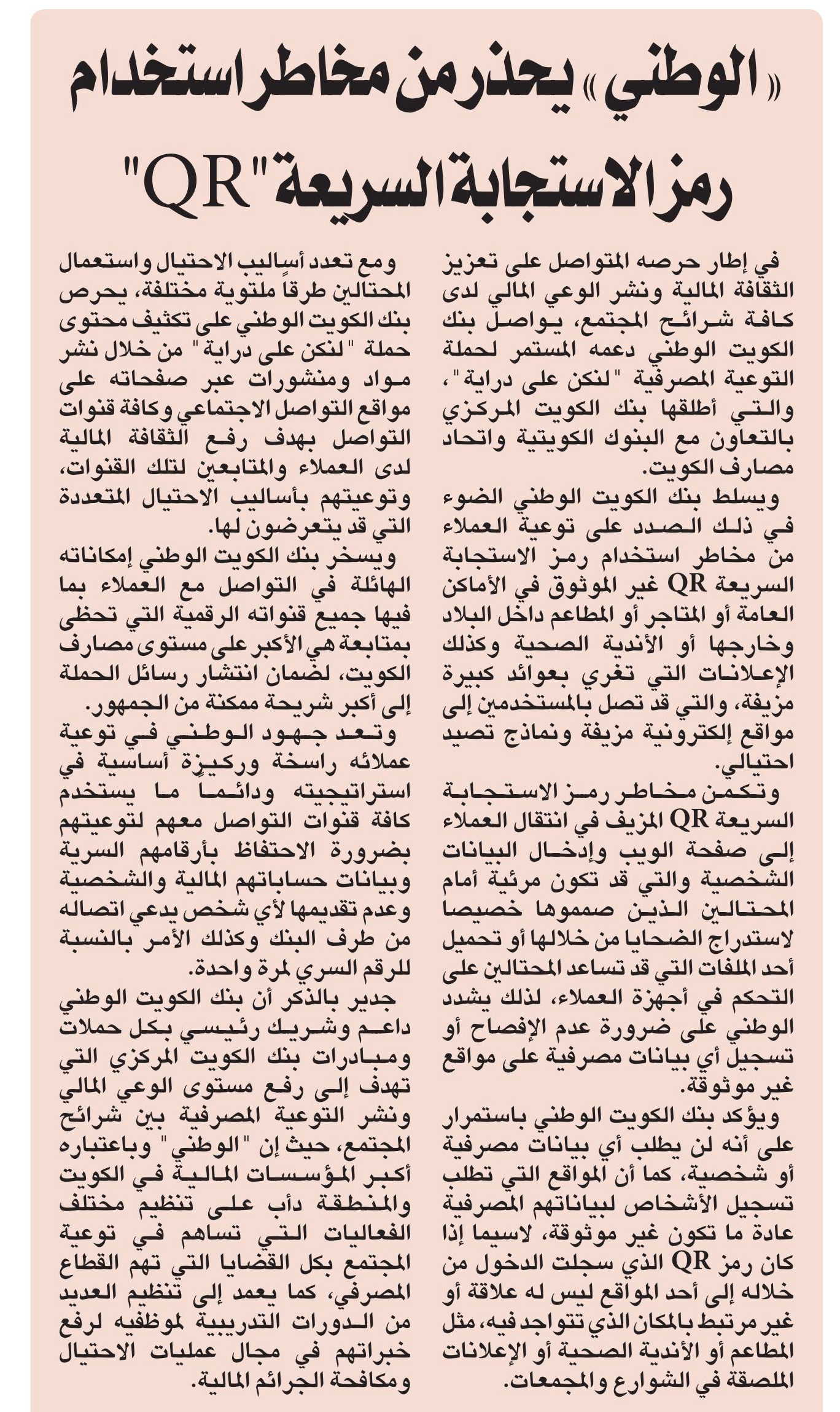 «الوطني» يحذر من مخاطر استخدام رمز الاستجابة السريعة "QR"

في إطار حرصه المتواصل على تعزيز الثقافة المالية ونشر الوعي المالي لدى كافة شرائح المجتمع، يواصل بنك الكويت الوطني دعمه المستمر لحملة التوعية المصرفية "لنكن على دراية"، والتي أطلقها بنك الكويت المركزي بالتعاون مع البنوك الكويتية واتحاد مصارف الكويت.

ويسلط بنك الكويت الوطني الضوء في ذلك الصدد على توعية العملاء من مخاطر استخدام رمز الاستجابة السريعة QR غير الموثوق في الأماكن العامة أو المتاجر أو المطاعم داخل البلاد وخارجها أو الأندية الصحية وكذلك الإعلانات التي تغري بعوائد كبيرة مزيفة، والتي قد تصل بالمستخدمين إلى مواقع إلكترونية مزيفة ونماذج تصيد احتيالي.

وتكمن مخاطر رمز الاستجابة السريعة QR المزيف في انتقال العملاء إلى صفحة الويب وإدخال البيانات الشخصية والتي قد تكون مرئية أمام المحتالين الذين صمموها خصيصا لاستدراج الضحايا من خلالها أو تحميل أحد الملفات التي قد تساعد المحتالين على التحكم في أجهزة العملاء، لذلك يشدد الوطني على ضرورة عدم الإفصاح أو تسجيل أي بيانات مصرفية على مواقع غير موثوقة.

ويؤكد بنك الكويت الوطني باستمرار على أنه لن يطلب أي بيانات مصرفية أو شخصية، كما أن المواقع التي تطلب تسجيل الأشخاص لبياناتهم المصرفية عادة ما تكون غير موثوقة، لاسيما إذا كان رمز QR الذي سجلت الدخول من خلاله إلى أحد المواقع ليس له علاقة أو غير مرتبط بالمكان الذي تتواجد فيه، مثل المطاعم أو الأندية الصحية أو الإعلانات الملصقة في الشوارع والمجمعات.

ومع تعدد أساليب الاحتيال واستعمال المحتالين طرقاً ملتوية مختلفة، يحرص بنك الكويت الوطني على تكثيف محتوى حملة "لنكن على دراية" من خلال نشر مواد ومنشورات عبر صفحاته على مواقع التواصل الاجتماعي وكافة قنوات التواصل بهدف رفع الثقافة المالية لدى العملاء والمتابعين لتلك القنوات، وتوعيتهم بأساليب الاحتيال المتعددة التي قد يتعرضون لها.

ويسخر بنك الكويت الوطني إمكاناته الهائلة في التواصل مع العملاء بما فيها جميع قنواته الرقمية التي تحظى بمتابعة هي الأكبر على مستوى مصارف الكويت، لضمان انتشار رسائل الحملة إلى أكبر شريحة ممكنة من الجمهور.

وتعد جهود الوطني في توعية عملائه راسخة وركيزة أساسية في استراتيجيته ودائماً ما يستخدم كافة قنوات التواصل معهم لتوعيتهم بضرورة الاحتفاظ بأرقامهم السرية وبيانات حساباتهم المالية والشخصية وعدم تقديمها لأي شخص يدعي اتصاله من طرف البنك وكذلك الأمر بالنسبة للرقم السري لمرة واحدة.

جدير بالذكر أن بنك الكويت الوطني داعم وشريك رئيسي بكل حملات ومبادرات بنك الكويت المركزي التي تهدف إلى رفع مستوى الوعي المالي ونشر التوعية المصرفية بين شرائح المجتمع، حيث إن "الوطني" وباعتباره أكبر المؤسسات المالية في الكويت والمنطقة دأب على تنظيم مختلف الفعاليات التي تساهم في توعية المجتمع بكل القضايا التي تهم القطاع المصرفي، كما يعمد إلى تنظيم العديد من الدورات التدريبية لموظفيه لرفع خبراتهم في مجال عمليات الاحتيال ومكافحة الجرائم المالية.